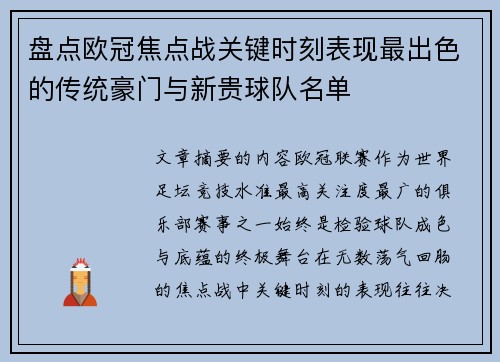 盘点欧冠焦点战关键时刻表现最出色的传统豪门与新贵球队名单

文章摘要的内容欧冠联赛作为世界足坛竞技水准最高关注度最广的俱乐部赛事之一始终是检验球队成色与底蕴的终极舞台在无数荡气回肠的焦点战中关键时刻的表现往往决